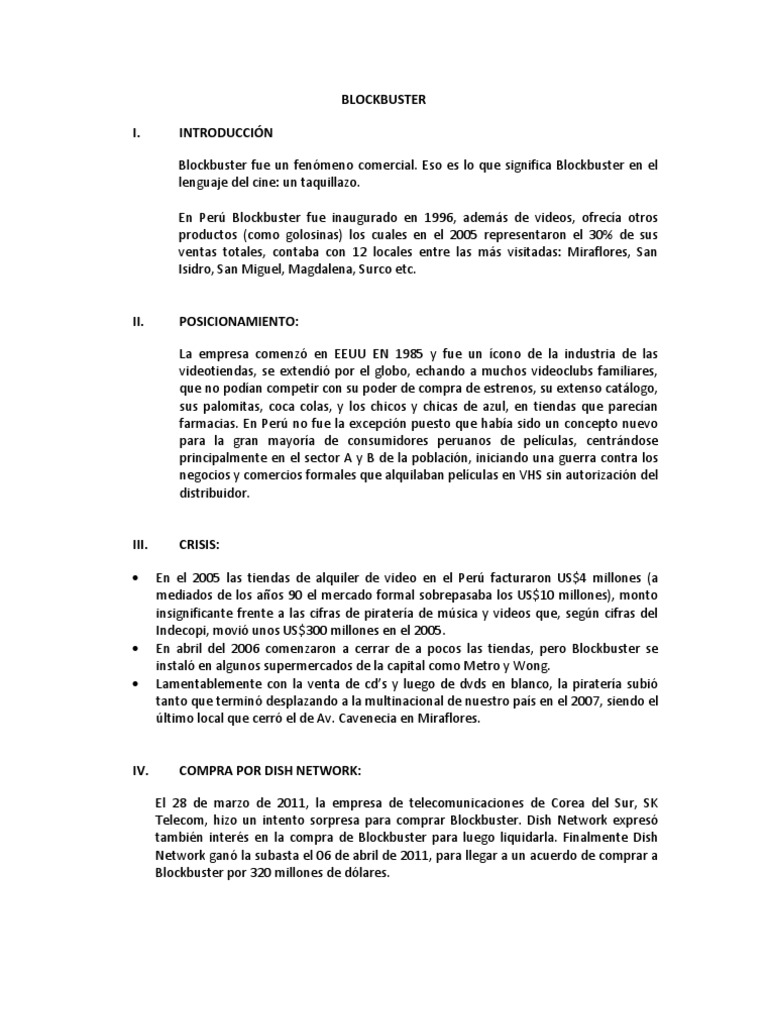 BLOCKBUSTER

I. INTRODUCCIÓN

Blockbuster fue un fenómeno comercial. Eso es lo que significa Blockbuster en el lenguaje del cine: un taquillazo.

En Perú Blockbuster fue inaugurado en 1996, además de videos, ofrecía otros productos (como golosinas) los cuales en el 2005 representaron el 30% de sus ventas totales, contaba con 12 locales entre las más visitadas: Miraflores, San Isidro, San Miguel, Magdalena, Surco etc.

II. POSICIONAMIENTO:

La empresa comenzó en EEUU EN 1985 y fue un ícono de la industria de las videotiendas, se extendió por el globo, echando a muchos videoclubs familiares, que no podían competir con su poder de compra de estrenos, su extenso catálogo, sus palomitas, coca colas, y los chicos y chicas de azul, en tiendas que parecían farmacias. En Perú no fue la excepción puesto que había sido un concepto nuevo para la gran mayoría de consumidores peruanos de películas, centrándose principalmente en el sector A y B de la población, iniciando una guerra contra los negocios y comercios formales que alquilaban películas en VHS sin autorización del distribuidor.

III. CRISIS:

• En el 2005 las tiendas de alquiler de video en el Perú facturaron US$4 millones (a mediados de los años 90 el mercado formal sobrepasaba los US$10 millones), monto insignificante frente a las cifras de piratería de música y videos que, según cifras del Indecopi, movió unos US$300 millones en el 2005.
• En abril del 2006 comenzaron a cerrar de a pocos las tiendas, pero Blockbuster se instaló en algunos supermercados de la capital como Metro y Wong.
• Lamentablemente con la venta de cd's y luego de dvds en blanco, la piratería subió tanto que terminó desplazando a la multinacional de nuestro país en el 2007, siendo el último local que cerró el de Av. Cavenecia en Miraflores.

IV. COMPRA POR DISH NETWORK:

El 28 de marzo de 2011, la empresa de telecomunicaciones de Corea del Sur, SK Telecom, hizo un intento sorpresa para comprar Blockbuster. Dish Network expresó también interés en la compra de Blockbuster para luego liquidarla. Finalmente Dish Network ganó la subasta el 06 de abril de 2011, para llegar a un acuerdo de comprar a Blockbuster por 320 millones de dólares.